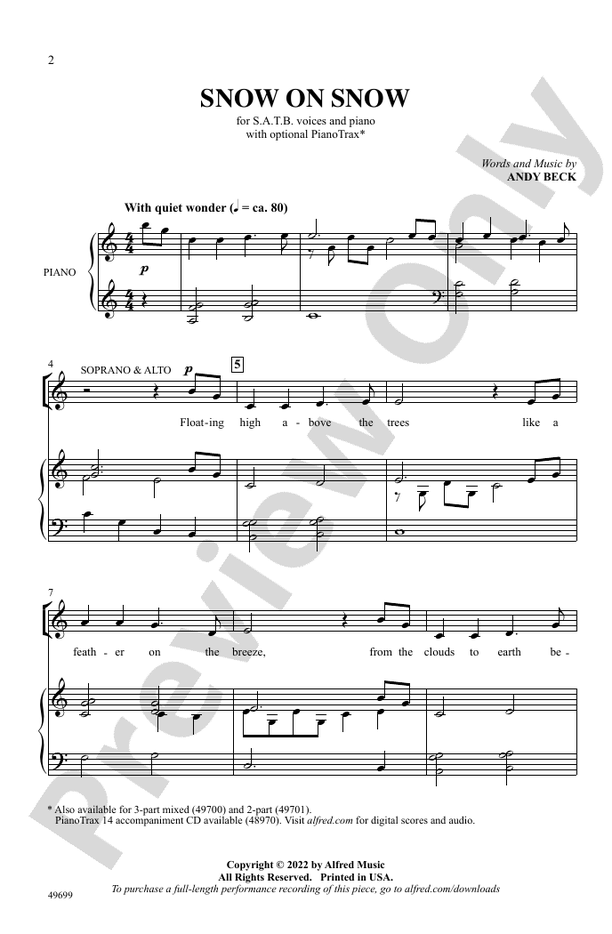 2

SNOW ON SNOW

for S.A.T.B. voices and piano
with optional PianoTrax*

Words and Music by
ANDY BECK

With quiet wonder (♩ = ca. 80)

PIANO

p

4

SOPRANO & ALTO

p

5

Float-ing high a-bove the trees like a

7

feath-er on the breeze, from the clouds to earth be-

* Also available for 3-part mixed (49700) and 2-part (49701).
PianoTrax 14 accompaniment CD available (48970). Visit alfred.com for digital scores and audio.

Copyright © 2022 by Alfred Music
All Rights Reserved. Printed in USA.
To purchase a full-length performance recording of this piece, go to alfred.com/downloads

49699

Preview Only